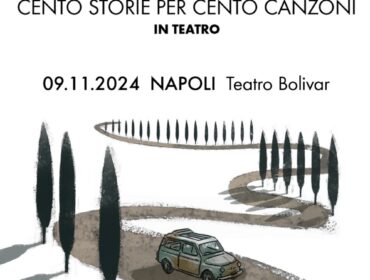 CENTO STORIE PER CENTO CANZONI
IN TEATRO

09.11.2024 NAPOLI Teatro Bolivar